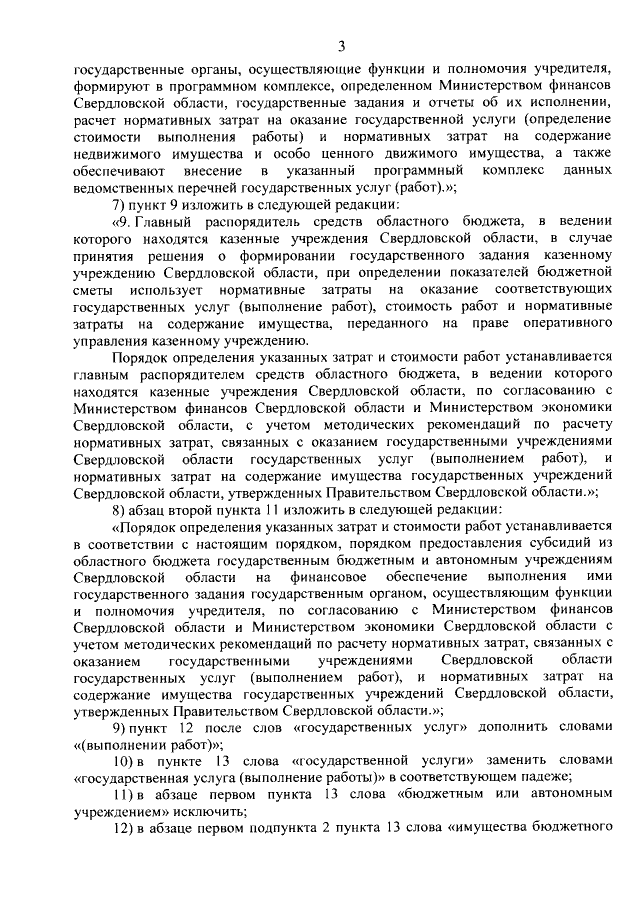 3

государственные органы, осуществляющие функции и полномочия учредителя, формируют в программном комплексе, определенном Министерством финансов Свердловской области, государственные задания и отчеты об их исполнении, расчет нормативных затрат на оказание государственной услуги (определение стоимости выполнения работы) и нормативных затрат на содержание недвижимого имущества и особо ценного движимого имущества, а также обеспечивают внесение в указанный программный комплекс данных ведомственных перечней государственных услуг (работ).»;

7) пункт 9 изложить в следующей редакции:

«9. Главный распорядитель средств областного бюджета, в ведении которого находятся казенные учреждения Свердловской области, в случае принятия решения о формировании государственного задания казенному учреждению Свердловской области, при определении показателей бюджетной сметы использует нормативные затраты на оказание соответствующих государственных услуг (выполнение работ), стоимость работ и нормативные затраты на содержание имущества, переданного на праве оперативного управления казенному учреждению.

Порядок определения указанных затрат и стоимости работ устанавливается главным распорядителем средств областного бюджета, в ведении которого находятся казенные учреждения Свердловской области, по согласованию с Министерством финансов Свердловской области и Министерством экономики Свердловской области, с учетом методических рекомендаций по расчету нормативных затрат, связанных с оказанием государственными учреждениями Свердловской области государственных услуг (выполнением работ), и нормативных затрат на содержание имущества государственных учреждений Свердловской области, утвержденных Правительством Свердловской области.»;

8) абзац второй пункта 11 изложить в следующей редакции:

«Порядок определения указанных затрат и стоимости работ устанавливается в соответствии с настоящим порядком, порядком предоставления субсидий из областного бюджета государственным бюджетным и автономным учреждениям Свердловской области на финансовое обеспечение выполнения ими государственного задания государственным органом, осуществляющим функции и полномочия учредителя, по согласованию с Министерством финансов Свердловской области и Министерством экономики Свердловской области с учетом методических рекомендаций по расчету нормативных затрат, связанных с оказанием государственными учреждениями Свердловской области государственных услуг (выполнением работ), и нормативных затрат на содержание имущества государственных учреждений Свердловской области, утвержденных Правительством Свердловской области.»;

9) пункт 12 после слов «государственных услуг» дополнить словами «(выполнении работ)»;

10) в пункте 13 слова «государственной услуги» заменить словами «государственная услуга (выполнение работы)» в соответствующем падеже;

11) в абзаце первом пункта 13 слова «бюджетным или автономным учреждением» исключить;

12) в абзаце первом подпункта 2 пункта 13 слова «имущества бюджетного